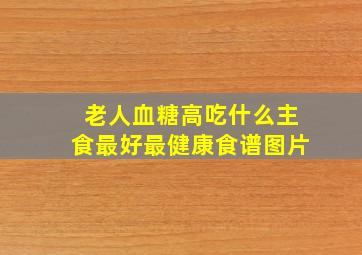 老人血糖高吃什么主食最好最健康食谱图片